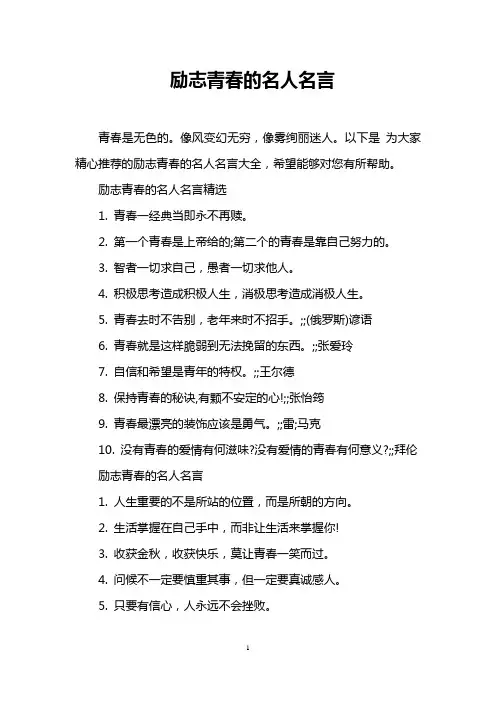 励志青春的名人名言

青春是无色的。像风变幻无穷，像雾绚丽迷人。以下是 为大家精心推荐的励志青春的名人名言大全，希望能够对您有所帮助。

励志青春的名人名言精选

1. 青春一经典当即永不再赎。

2. 第一个青春是上帝给的;第二个的青春是靠自己努力的。

3. 智者一切求自己，愚者一切求他人。

4. 积极思考造成积极人生，消极思考造成消极人生。

5. 青春去时不告别，老年来时不招手。;;(俄罗斯)谚语

6. 青春就是这样脆弱到无法挽留的东西。;;张爱玲

7. 自信和希望是青年的特权。;;王尔德

8. 保持青春的秘诀,有颗不安定的心!;;张怡筠

9. 青春最漂亮的装饰应该是勇气。;;雷;马克

10. 没有青春的爱情有何滋味?没有爱情的青春有何意义?;;拜伦

励志青春的名人名言

1. 人生重要的不是所站的位置，而是所朝的方向。

2. 生活掌握在自己手中，而非让生活来掌握你!

3. 收获金秋，收获快乐，莫让青春一笑而过。

4. 问候不一定要慎重其事，但一定要真诚感人。

5. 只要有信心，人永远不会挫败。

1